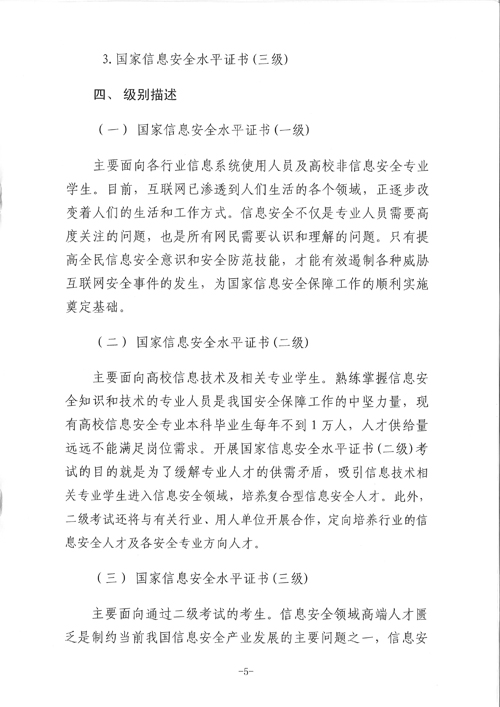 3. 国家信息安全水平证书(三级)

四、 级别描述

（一） 国家信息安全水平证书(一级)

主要面向各行业信息系统使用人员及高校非信息安全专业学生。目前，互联网已渗透到人们生活的各个领域，正逐步改变着人们的生活和工作方式。信息安全不仅是专业人员需要高度关注的问题，也是所有网民需要认识和理解的问题。只有提高全民信息安全意识和安全防范技能，才能有效遏制各种威胁互联网安全事件的发生，为国家信息安全保障工作的顺利实施奠定基础。

（二） 国家信息安全水平证书(二级)

主要面向高校信息技术及相关专业学生。熟练掌握信息安全知识和技术的专业人员是我国安全保障工作的中坚力量，现有高校信息安全专业本科毕业生每年不到1万人，人才供给量远远不能满足岗位需求。开展国家信息安全水平证书(二级)考试的目的就是为了缓解专业人才的供需矛盾，吸引信息技术相关专业学生进入信息安全领域，培养复合型信息安全人才。此外，二级考试还将与有关行业、用人单位开展合作，定向培养行业的信息安全人才及各安全专业方向人才。

（三） 国家信息安全水平证书(三级)

主要面向通过二级考试的考生。信息安全领域高端人才匮乏是制约当前我国信息安全产业发展的主要问题之一，信息安

-5-